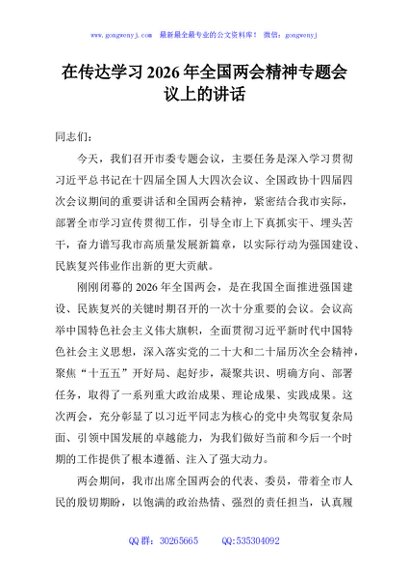 www.gongwenyj.com 最新最全最专业的公文资料库！ 微信：gongwenyj

在传达学习2026年全国两会精神专题会议上的讲话

同志们：

今天，我们召开市委专题会议，主要任务是深入学习贯彻习近平总书记在十四届全国人大四次会议、全国政协十四届四次会议期间的重要讲话和全国两会精神，紧密结合我市实际，部署全市学习宣传贯彻工作，引导全市上下真抓实干、埋头苦干，奋力谱写我市高质量发展新篇章，以实际行动为强国建设、民族复兴伟业作出新的更大贡献。

刚刚闭幕的2026年全国两会，是在我国全面推进强国建设、民族复兴的关键时期召开的一次十分重要的会议。会议高举中国特色社会主义伟大旗帜，全面贯彻习近平新时代中国特色社会主义思想，深入落实党的二十大和二十届历次全会精神，聚焦“十五五”开好局、起好步，凝聚共识、明确方向、部署任务，取得了一系列重大政治成果、理论成果、实践成果。这次两会，充分彰显了以习近平同志为核心的党中央驾驭复杂局面、引领中国发展的卓越能力，为我们做好当前和今后一个时期的工作提供了根本遵循、注入了强大动力。

两会期间，我市出席全国两会的代表、委员，带着全市人民的殷切期盼，以饱满的政治热情、强烈的责任担当，认真履

QQ群：30265665 QQ:535304092